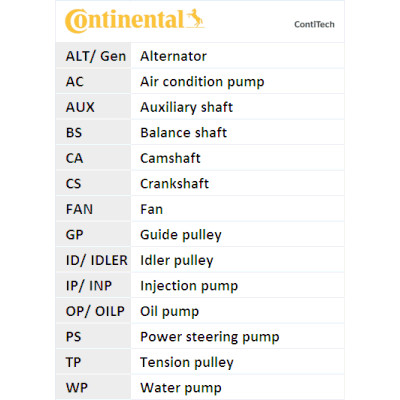 Continental ContiTech

| ALT/ Gen | Alternator |
|---|---|
| AC | Air condition pump |
| AUX | Auxiliary shaft |
| BS | Balance shaft |
| CA | Camshaft |
| CS | Crankshaft |
| FAN | Fan |
| GP | Guide pulley |
| ID/ IDLER | Idler pulley |
| IP/ INP | Injection pump |
| OP/ OILP | Oil pump |
| PS | Power steering pump |
| TP | Tension pulley |
| WP | Water pump |